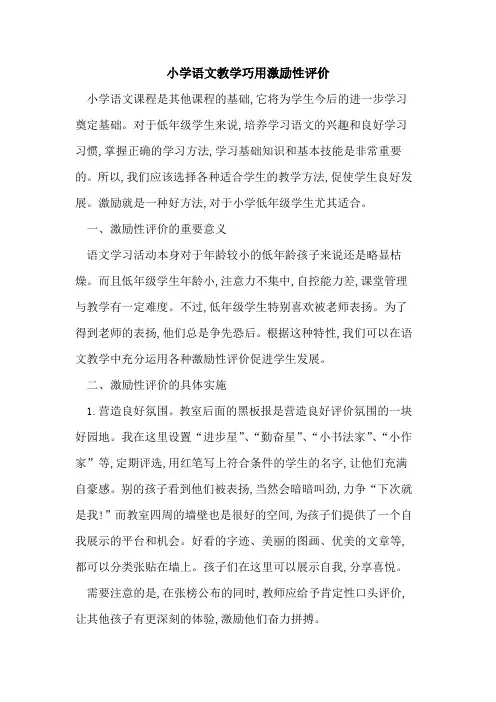 小学语文教学巧用激励性评价

小学语文课程是其他课程的基础，它将为学生今后的进一步学习奠定基础。对于低年级学生来说，培养学习语文的兴趣和良好学习习惯，掌握正确的学习方法，学习基础知识和基本技能是非常重要的。所以，我们应该选择各种适合学生的教学方法，促使学生良好发展。激励就是一种好方法，对于小学低年级学生尤其适合。

一、激励性评价的重要意义

语文学习活动本身对于年龄较小的低年龄孩子来说还是略显枯燥。而且低年级学生年龄小，注意力不集中，自控能力差，课堂管理与教学有一定难度。不过，低年级学生特别喜欢被老师表扬。为了得到老师的表扬，他们总是争先恐后。根据这种特性，我们可以在语文教学中充分运用各种激励性评价促进学生发展。

二、激励性评价的具体实施

1.营造良好氛围。教室后面的黑板报是营造良好评价氛围的一块好园地。我在这里设置“进步星”、“勤奋星”、“小书法家”、“小作家”等，定期评选，用红笔写上符合条件的学生的名字，让他们充满自豪感。别的孩子看到他们被表扬，当然会暗暗叫劲，力争“下次就是我！”而教室四周的墙壁也是很好的空间，为孩子们提供了一个自我展示的平台和机会。好看的字迹、美丽的图画、优美的文章等，都可以分类张贴在墙上。孩子们在这里可以展示自我，分享喜悦。

需要注意的是，在张榜公布的同时，教师应给予肯定性口头评价，让其他孩子有更深刻的体验，激励他们奋力拼搏。